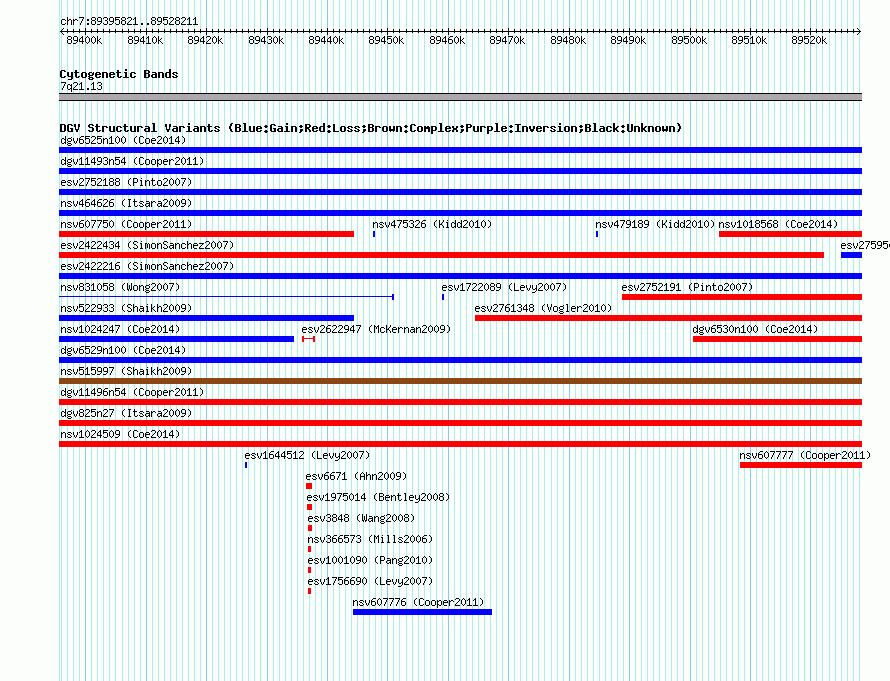 chr7:89395821..89528211

89400k 89410k 89420k 89430k 89440k 89450k 89460k 89470k 89480k 89490k 89500k 89510k 89520k

Cytogenetic Bands
7q21.13

DGV Structural Variants (Blue:Gain;Red:Loss;Brown:Complex;Purple:Inversion;Black:Unknown)
dgv6525n100 (Coe2014)
dgv11493n54 (Cooper2011)
esv2752188 (Pinto2007)
nsv464626 (Itsara2009)
nsv607750 (Cooper2011) nsv475326 (Kidd2010) nsv479189 (Kidd2010) nsv1018568 (Coe2014)
esv2422434 (SimonSanchez2007) esv27595
esv2422216 (SimonSanchez2007)
nsv831058 (Wong2007) esv1722089 (Levy2007) esv2752191 (Pinto2007)
nsv522933 (Shaikh2009) esv2761348 (Vogler2010)
nsv1024247 (Coe2014) esv2622947 (McKernan2009) dgv6530n100 (Coe2014)
dgv6529n100 (Coe2014)
nsv515997 (Shaikh2009)
dgv11496n54 (Cooper2011)
dgv825n27 (Itsara2009)
nsv1024509 (Coe2014)
esv1644512 (Levy2007) nsv607777 (Cooper2011)
esv6671 (Ahn2009)
esv1975014 (Bentley2008)
esv3848 (Wang2008)
nsv366573 (Mills2006)
esv1001090 (Pang2010)
esv1756690 (Levy2007)
nsv607776 (Cooper2011)